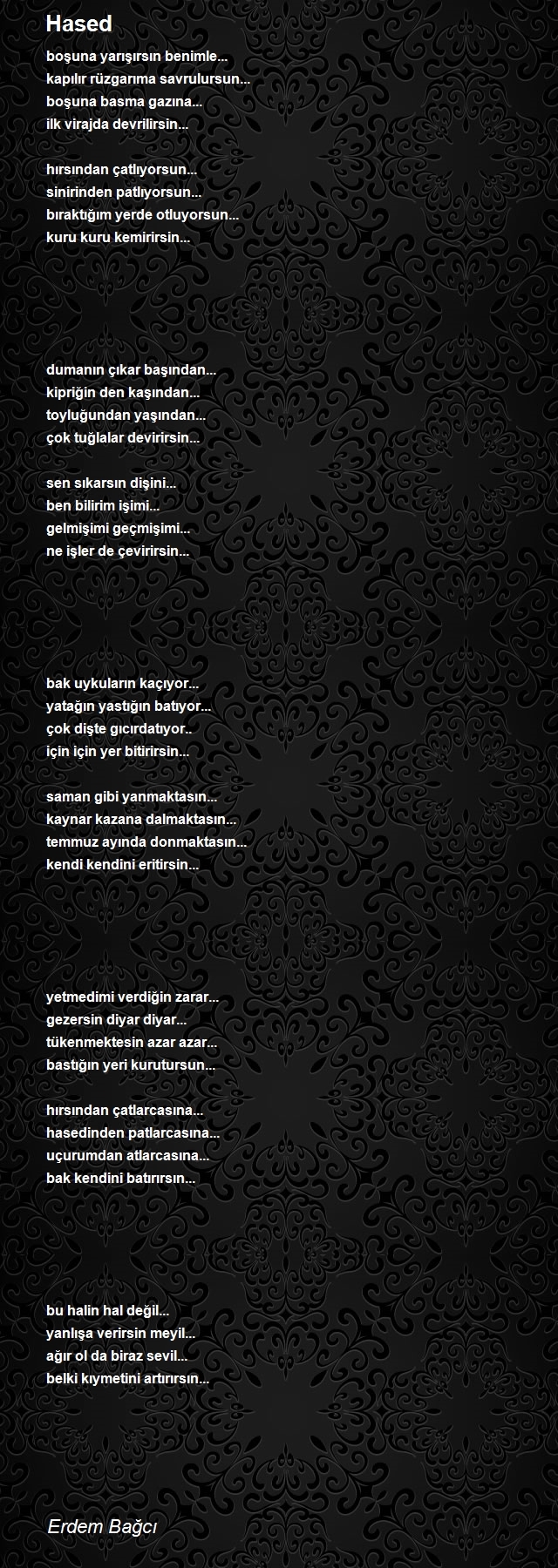 Hased

boşuna yarışırsın benimle...
kapılır rüzgarıma savrulursun...
boşuna basma gazına...
ilk virajda devrilirsin...

hırsından çatlıyorsun...
sinirinden patlıyorsun...
bıraktığım yerde otluyorsun...
kuru kuru kemirirsin...

dumanın çıkar başından...
kipriğin den kaşından...
toyluğundan yaşından...
çok tuğlalar devirirsin...

sen sıkarsın dişini...
ben bilirim işimi...
gelmişimi geçmişimi...
ne işler de çevirirsin...

bak uykuların kaçıyor...
yatağın yastığın batıyor...
çok dişte gıcırdatıyor..
için için yer bitirirsin...

saman gibi yanmaktasın...
kaynar kazana dalmaktasın...
temmuz ayında donmaktasın...
kendi kendini eritirsin...

yetmedimi verdiğin zarar...
gezersin diyar diyar...
tükenmektesin azar azar...
bastığın yeri kurutursun...

hırsından çatlarcasına...
hasedinden patlarcasına...
uçurumdan atlarcasına...
bak kendini batırırsın...

bu halin hal değil...
yanlışa verirsin meyil...
ağır ol da biraz sevil...
belki kıymetini artırırsın...

Erdem Bağcı